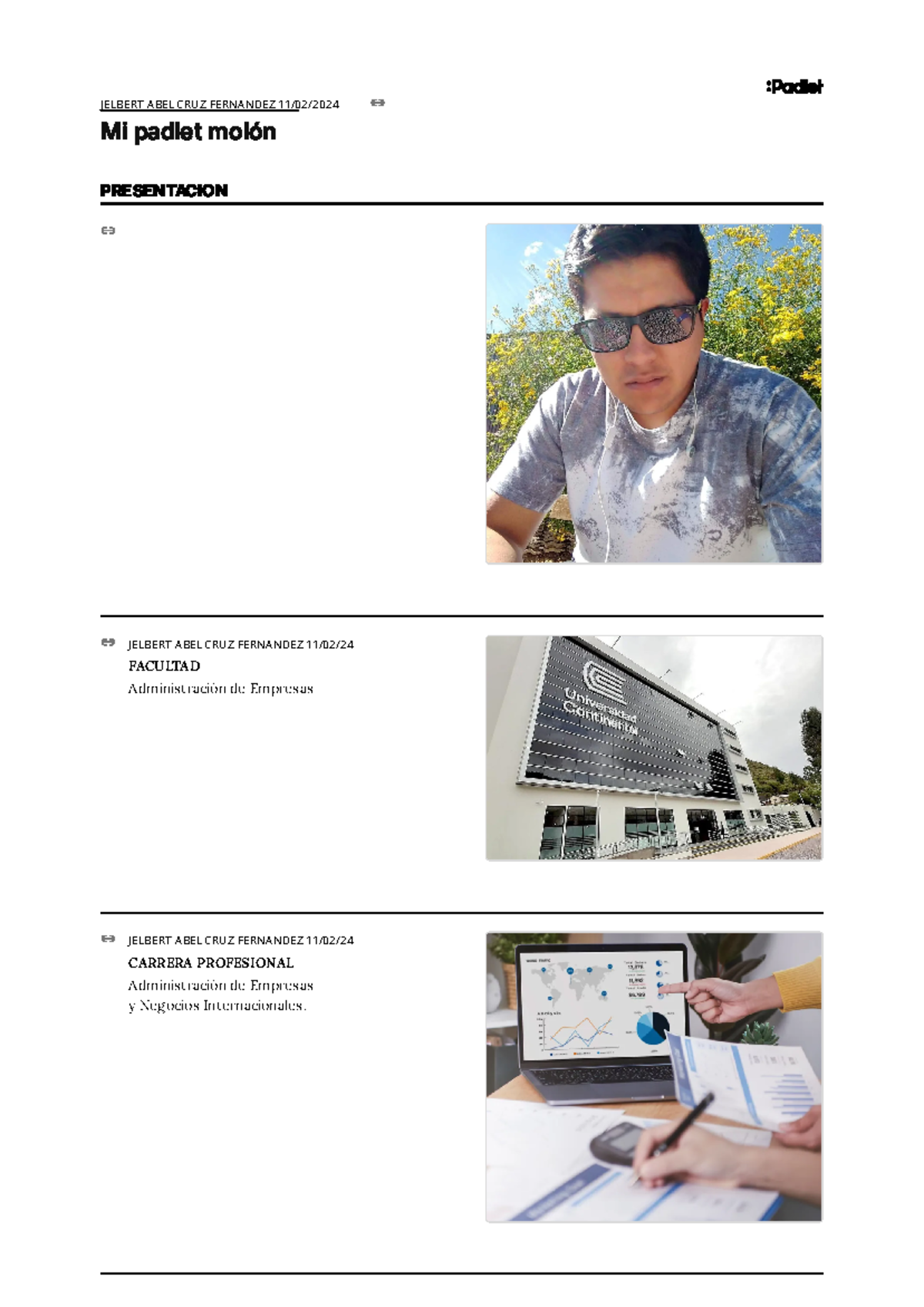 :Padlet

JELBERT ABEL CRUZ FERNANDEZ 11/02/2024

Mi padlet molón

PRESENTACION

JELBERT ABEL CRUZ FERNANDEZ 11/02/24

FACULTAD

Administración de Empresas

Universidad Continental

JELBERT ABEL CRUZ FERNANDEZ 11/02/24

CARRERA PROFESIONAL

Administración de Empresas y Negocios Internacionales.